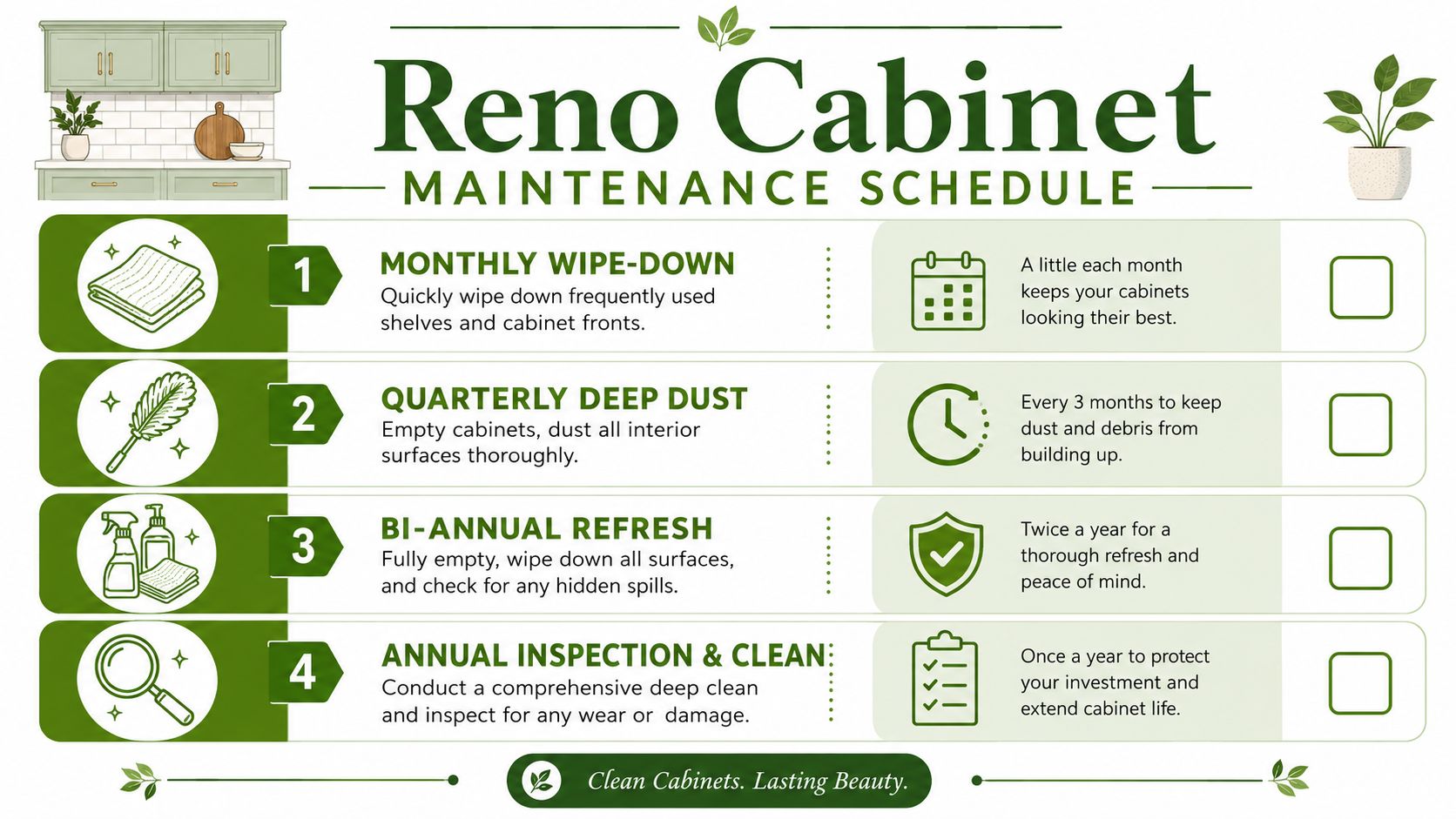 Reno Cabinet
MAINTENANCE SCHEDULE

1
MONTHLY WIPE-DOWN
Quickly wipe down frequently used shelves and cabinet fronts.

A little each month keeps your cabinets looking their best.

2
QUARTERLY DEEP DUST
Empty cabinets, dust all interior surfaces thoroughly.

Every 3 months to keep dust and debris from building up.

3
BI-ANNUAL REFRESH
Fully empty, wipe down all surfaces, and check for any hidden spills.

Twice a year for a thorough refresh and peace of mind.

4
ANNUAL INSPECTION & CLEAN
Conduct a comprehensive deep clean and inspect for any wear or damage.

Once a year to protect your investment and extend cabinet life.

Clean Cabinets. Lasting Beauty.